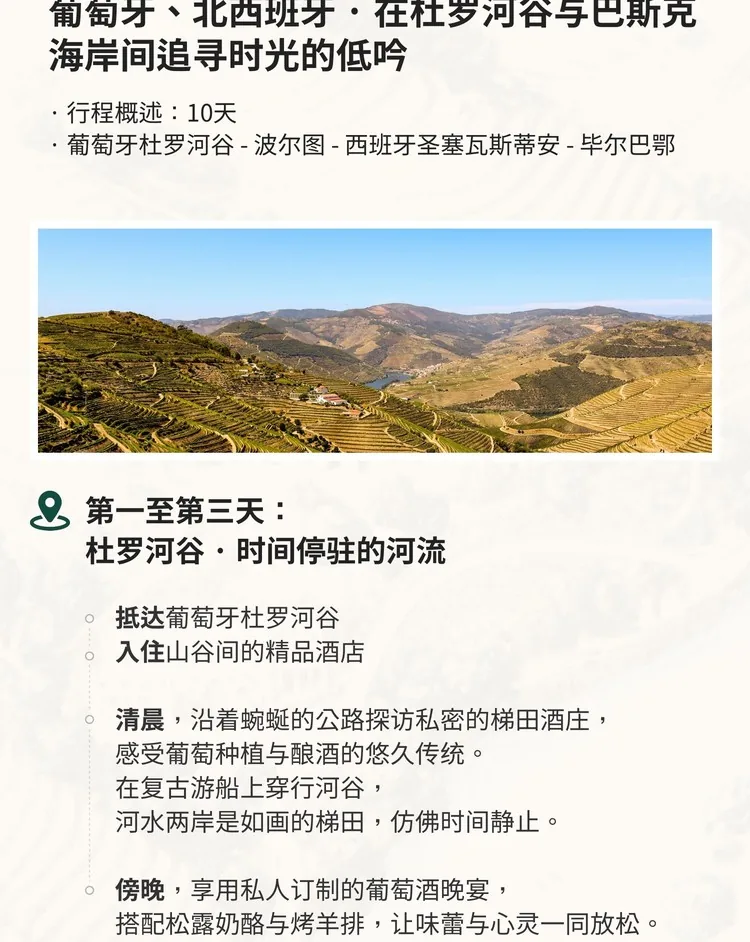 葡萄牙、北西班牙·在杜罗河谷与巴斯克海岸间追寻时光的低吟

· 行程概述：10天
· 葡萄牙杜罗河谷 - 波尔图 - 西班牙圣塞瓦斯蒂安 - 毕尔巴鄂

第一至第三天：
杜罗河谷·时间停驻的河流

抵达葡萄牙杜罗河谷
入住山谷间的精品酒店

清晨，沿着蜿蜒的公路探访私密的梯田酒庄，
感受葡萄种植与酿酒的悠久传统。
在复古游船上穿行河谷，
河水两岸是如画的梯田，仿佛时间静止。

傍晚，享用私人订制的葡萄酒晚宴，
搭配松露奶酪与烤羊排，让味蕾与心灵一同放松。